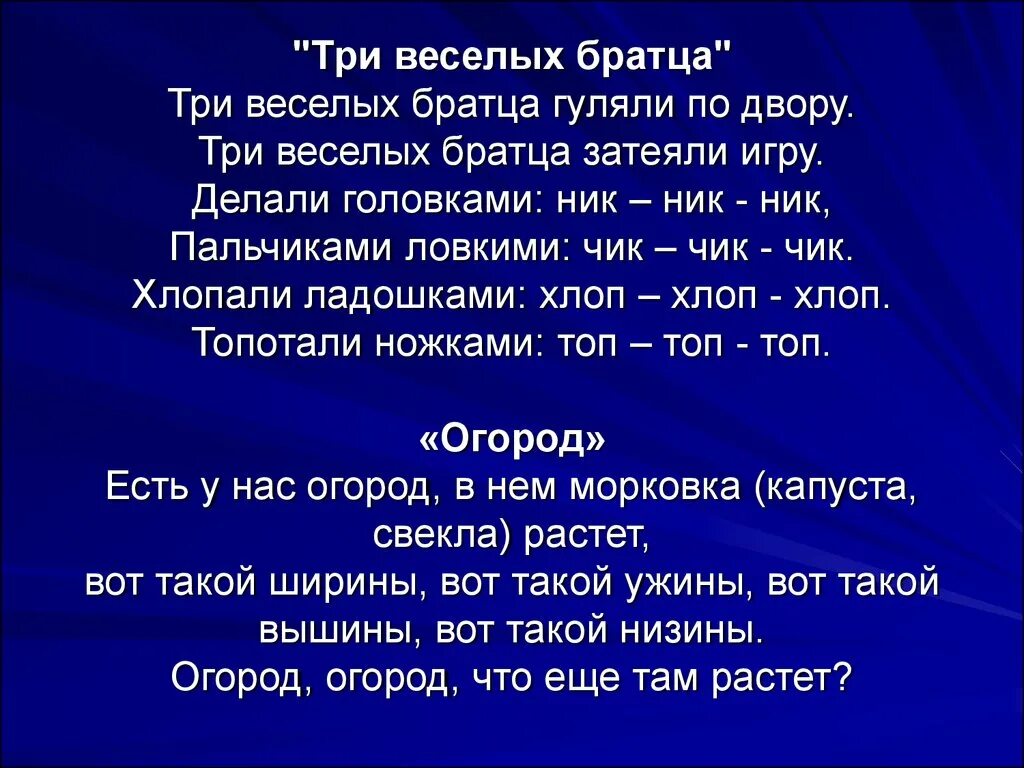 "Три веселых братца"
Три веселых братца гуляли по двору.
Три веселых братца затеяли игру.
Делали головками: ник – ник - ник,
Пальчиками ловкими: чик – чик - чик.
Хлопали ладошками: хлоп – хлоп - хлоп.
Топотали ножками: топ – топ - топ.

«Огород»
Есть у нас огород, в нем морковка (капуста, свекла) растет,
вот такой ширины, вот такой ужины, вот такой вышины, вот такой низины.
Огород, огород, что еще там растет?